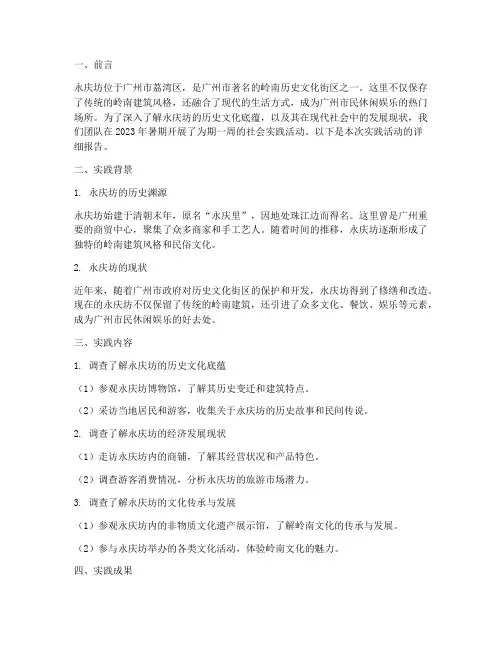 一、前言

永庆坊位于广州市荔湾区，是广州市著名的岭南历史文化街区之一。这里不仅保存了传统的岭南建筑风格，还融合了现代的生活方式，成为广州市民休闲娱乐的热门场所。为了深入了解永庆坊的历史文化底蕴，以及其在现代社会中的发展现状，我们团队在 2023 年暑期开展了为期一周的社会实践活动。以下是本次实践活动的详细报告。

二、实践背景

1. 永庆坊的历史渊源

永庆坊始建于清朝末年，原名“永庆里”，因地处珠江边而得名。这里曾是广州重要的商贸中心，聚集了众多商家和手工艺人。随着时间的推移，永庆坊逐渐形成了独特的岭南建筑风格和民俗文化。

2. 永庆坊的现状

近年来，随着广州市政府对历史文化街区的保护和开发，永庆坊得到了修缮和改造。现在的永庆坊不仅保留了传统的岭南建筑，还引进了众多文化、餐饮、娱乐等元素，成为广州市民休闲娱乐的好去处。

三、实践内容

1. 调查了解永庆坊的历史文化底蕴

（1）参观永庆坊博物馆，了解其历史变迁和建筑特点。

（2）采访当地居民和游客，收集关于永庆坊的历史故事和民间传说。

2. 调查了解永庆坊的经济发展现状

（1）走访永庆坊内的商铺，了解其经营状况和产品特色。

（2）调查游客消费情况，分析永庆坊的旅游市场潜力。

3. 调查了解永庆坊的文化传承与发展

（1）参观永庆坊内的非物质文化遗产展示馆，了解岭南文化的传承与发展。

（2）参与永庆坊举办的各类文化活动，体验岭南文化的魅力。

四、实践成果